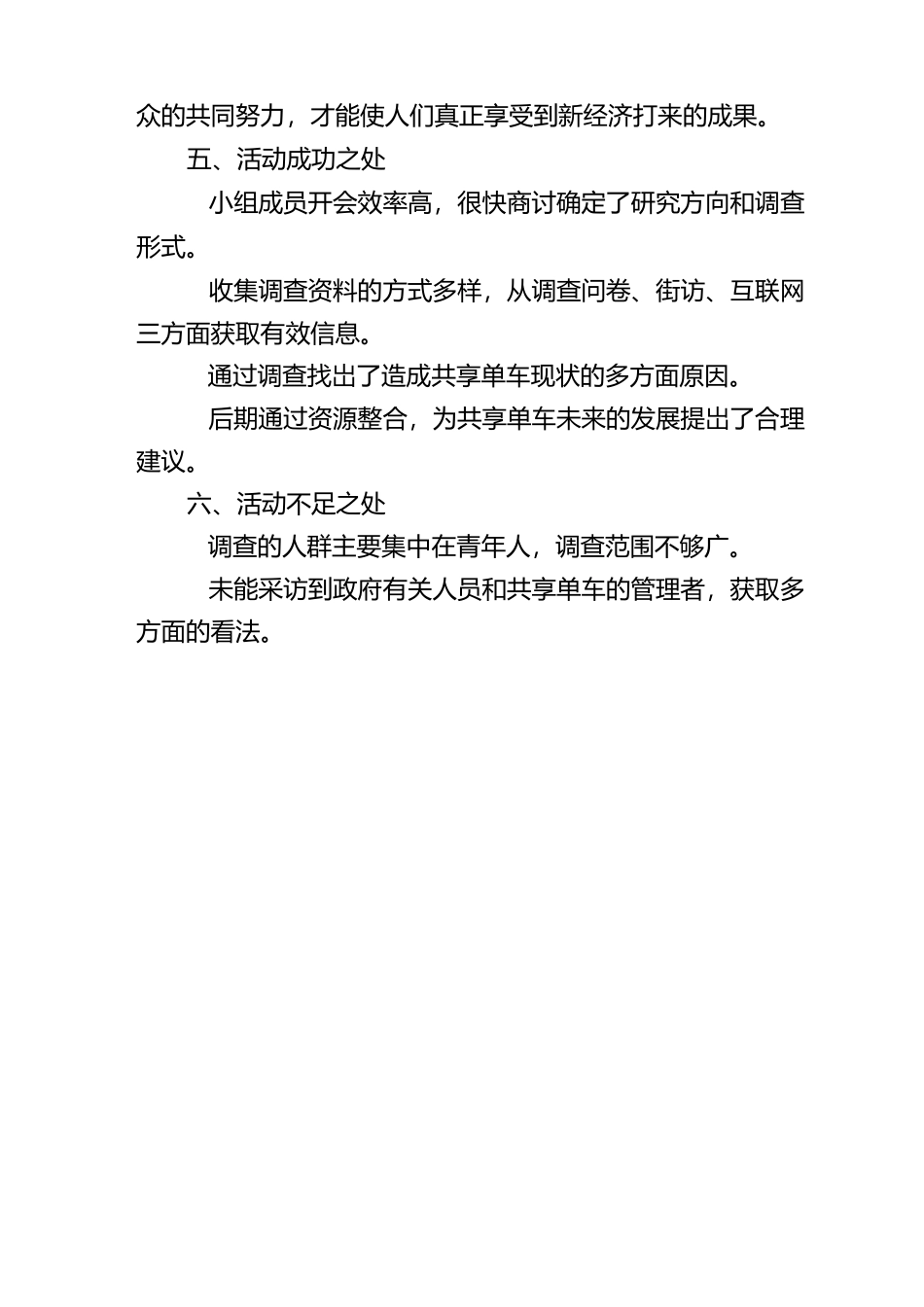 众的共同努力，才能使人们真正享受到新经济打来的成果。

五、活动成功之处

小组成员开会效率高，很快商讨确定了研究方向和调查形式。

收集调查资料的方式多样，从调查问卷、街访、互联网三方面获取有效信息。

通过调查找出了造成共享单车现状的多方面原因。

后期通过资源整合，为共享单车未来的发展提出了合理建议。

六、活动不足之处

调查的人群主要集中在青年人，调查范围不够广。

未能采访到政府有关人员和共享单车的管理者，获取多方面的看法。